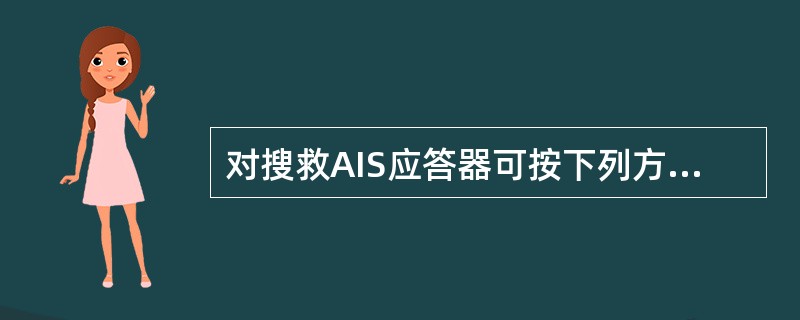 对搜救AIS应答器可按下列方...